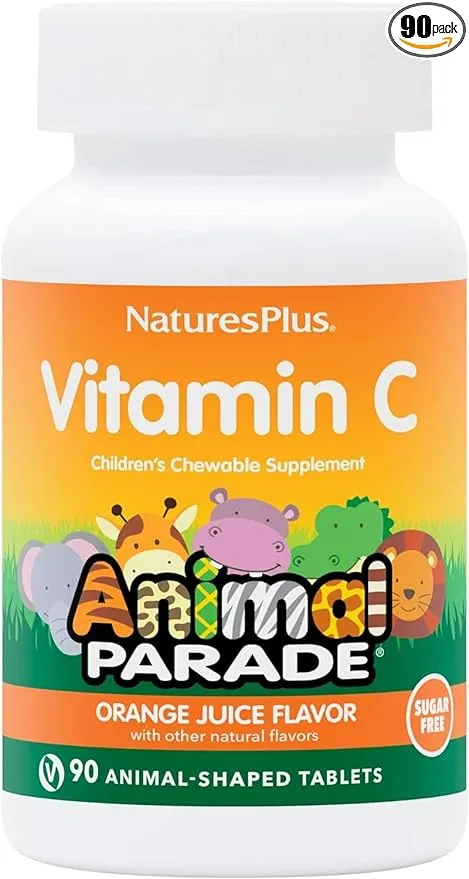 90 pack

NaturesPlus.

Vitamin C

Children's Chewable Supplement

Animal PARADE®

ORANGE JUICE FLAVOR
with other natural flavors

SUGAR FREE

90 ANIMAL-SHAPED TABLETS